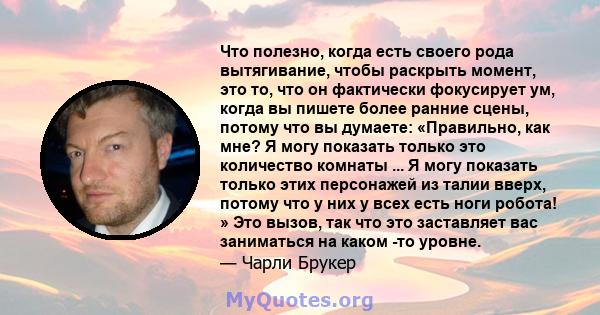 Что полезно, когда есть своего рода вытягивание, чтобы раскрыть момент, это то, что он фактически фокусирует ум, когда вы пишете более ранние сцены, потому что вы думаете: «Правильно, как мне? Я могу показать только это количество комнаты ... Я могу показать только этих персонажей из талии вверх, потому что у них у всех есть ноги робота! » Это вызов, так что это заставляет вас заниматься на каком -то уровне.
— Чарли Брукер

MyQuotes.org